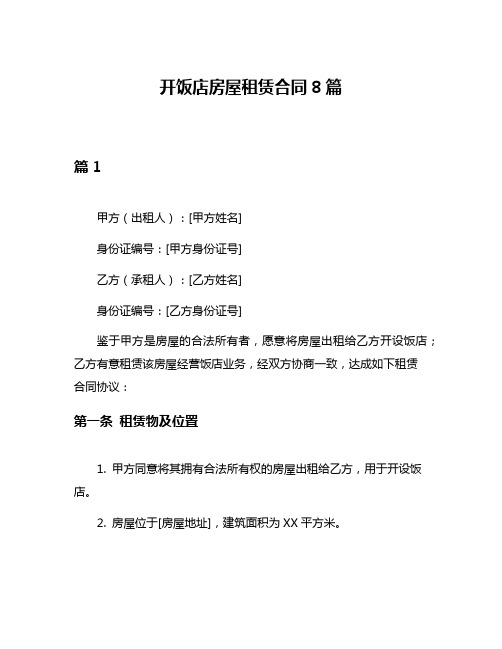 开饭店房屋租赁合同 8 篇

篇 1

甲方（出租人）：[甲方姓名]

身份证编号：[甲方身份证号]

乙方（承租人）：[乙方姓名]

身份证编号：[乙方身份证号]

鉴于甲方是房屋的合法所有者，愿意将房屋出租给乙方开设饭店；乙方有意租赁该房屋经营饭店业务，经双方协商一致，达成如下租赁合同协议：

第一条 租赁物及位置

1. 甲方同意将其拥有合法所有权的房屋出租给乙方，用于开设饭店。

2. 房屋位于[房屋地址]，建筑面积为 XX 平方米。